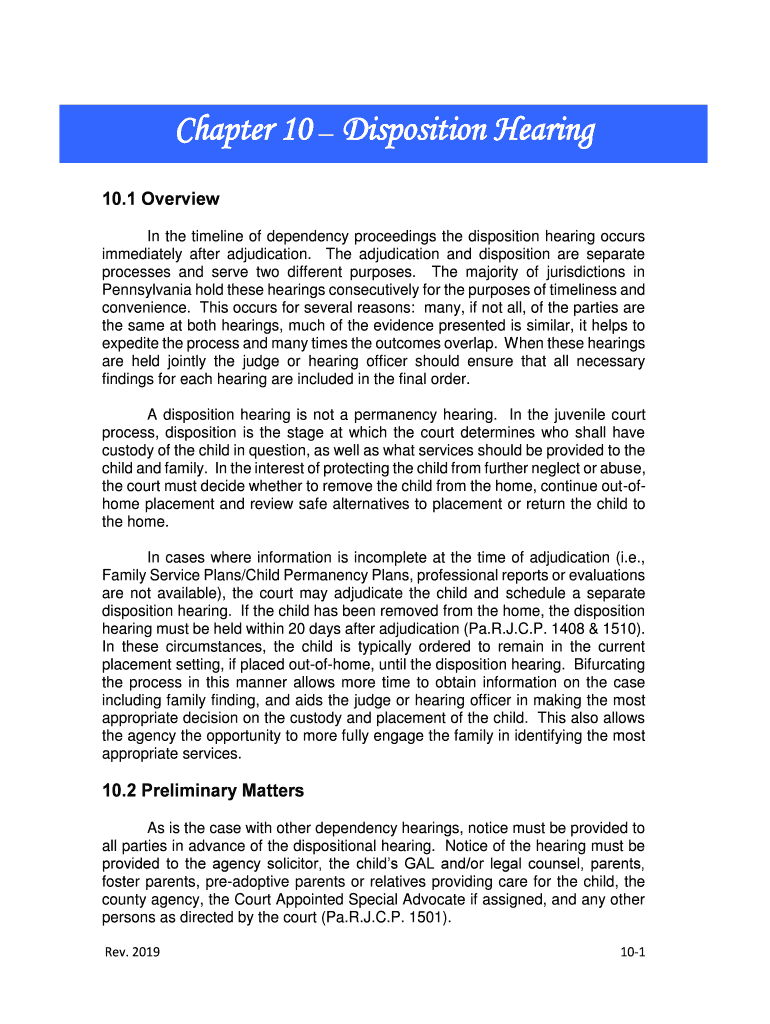 Chapter 10 – Disposition Hearing

10.1 Overview

In the timeline of dependency proceedings the disposition hearing occurs immediately after adjudication. The adjudication and disposition are separate processes and serve two different purposes. The majority of jurisdictions in Pennsylvania hold these hearings consecutively for the purposes of timeliness and convenience. This occurs for several reasons: many, if not all, of the parties are the same at both hearings, much of the evidence presented is similar, it helps to expedite the process and many times the outcomes overlap. When these hearings are held jointly the judge or hearing officer should ensure that all necessary findings for each hearing are included in the final order.

A disposition hearing is not a permanency hearing. In the juvenile court process, disposition is the stage at which the court determines who shall have custody of the child in question, as well as what services should be provided to the child and family. In the interest of protecting the child from further neglect or abuse, the court must decide whether to remove the child from the home, continue out-of-home placement and review safe alternatives to placement or return the child to the home.

In cases where information is incomplete at the time of adjudication (i.e., Family Service Plans/Child Permanency Plans, professional reports or evaluations are not available), the court may adjudicate the child and schedule a separate disposition hearing. If the child has been removed from the home, the disposition hearing must be held within 20 days after adjudication (Pa.R.J.C.P. 1408 & 1510). In these circumstances, the child is typically ordered to remain in the current placement setting, if placed out-of-home, until the disposition hearing. Bifurcating the process in this manner allows more time to obtain information on the case including family finding, and aids the judge or hearing officer in making the most appropriate decision on the custody and placement of the child. This also allows the agency the opportunity to more fully engage the family in identifying the most appropriate services.

10.2 Preliminary Matters

As is the case with other dependency hearings, notice must be provided to all parties in advance of the dispositional hearing. Notice of the hearing must be provided to the agency solicitor, the child's GAL and/or legal counsel, parents, foster parents, pre-adoptive parents or relatives providing care for the child, the county agency, the Court Appointed Special Advocate if assigned, and any other persons as directed by the court (Pa.R.J.C.P. 1501).

Rev. 2019

10-1